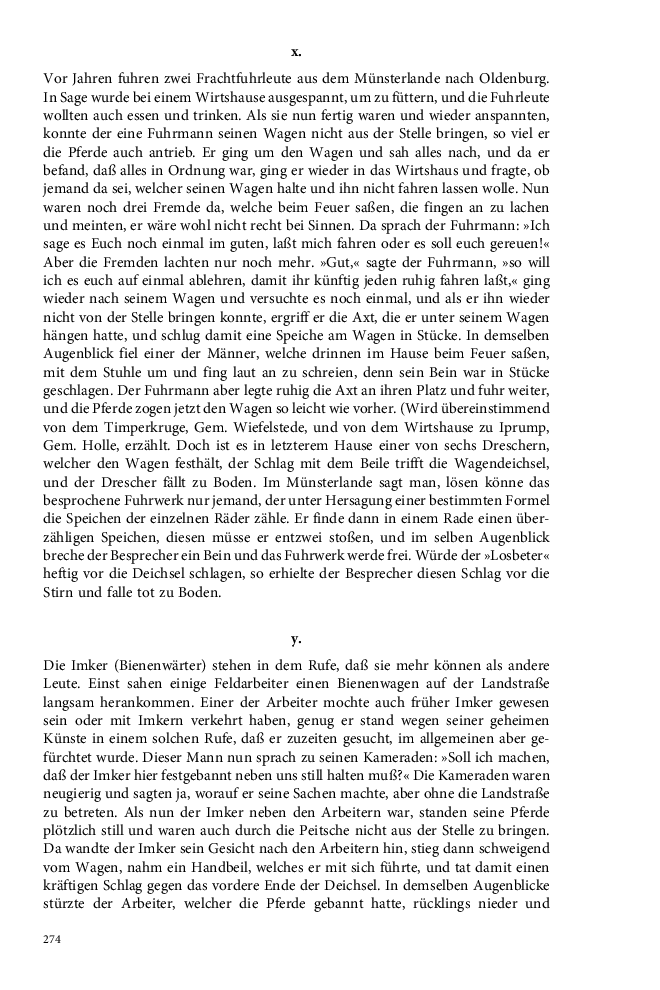 x.

Vor Jahren fuhren zwei Frachtfuhrleute aus dem Münsterlande nach Oldenburg. In Sage wurde bei einem Wirtshause ausgespannt, um zu füttern, und die Fuhrleute wollten auch essen und trinken. Als sie nun fertig waren und wieder anspannten, konnte der eine Fuhrmann seinen Wagen nicht aus der Stelle bringen, so viel er die Pferde auch antrieb. Er ging um den Wagen und sah alles nach, und da er befand, daß alles in Ordnung war, ging er wieder in das Wirtshaus und fragte, ob jemand da sei, welcher seinen Wagen halte und ihn nicht fahren lassen wolle. Nun waren noch drei Fremde da, welche beim Feuer saßen, die fingen an zu lachen und meinten, er wäre wohl nicht recht bei Sinnen. Da sprach der Fuhrmann: »Ich sage es Euch noch einmal im guten, laßt mich fahren oder es soll euch gereuen!« Aber die Fremden lachten nur noch mehr. »Gut,« sagte der Fuhrmann, »so will ich es euch auf einmal ablehren, damit ihr künftig jeden ruhig fahren laßt,« ging wieder nach seinem Wagen und versuchte es noch einmal, und als er ihn wieder nicht von der Stelle bringen konnte, ergriff er die Axt, die er unter seinem Wagen hängen hatte, und schlug damit eine Speiche am Wagen in Stücke. In demselben Augenblick fiel einer der Männer, welche drinnen im Hause beim Feuer saßen, mit dem Stuhle um und fing laut an zu schreien, denn sein Bein war in Stücke geschlagen. Der Fuhrmann aber legte ruhig die Axt an ihren Platz und fuhr weiter, und die Pferde zogen jetzt den Wagen so leicht wie vorher. (Wird übereinstimmend von dem Timperkruge, Gem. Wiefelstede, und von dem Wirtshause zu Iprump, Gem. Holle, erzählt. Doch ist es in letzterem Hause einer von sechs Dreschern, welcher den Wagen festhält, der Schlag mit dem Beile trifft die Wagendeichsel, und der Drescher fällt zu Boden. Im Münsterlande sagt man, lösen könne das besprochene Fuhrwerk nur jemand, der unter Hersagung einer bestimmten Formel die Speichen der einzelnen Räder zähle. Er finde dann in einem Rade einen überzähligen Speichen, diesen müsse er entzwei stoßen, und im selben Augenblick breche der Besprecher ein Bein und das Fuhrwerk werde frei. Würde der »Losbeter« heftig vor die Deichsel schlagen, so erhielte der Besprecher diesen Schlag vor die Stirn und falle tot zu Boden.

y.

Die Imker (Bienenwärter) stehen in dem Rufe, daß sie mehr können als andere Leute. Einst sahen einige Feldarbeiter einen Bienenwagen auf der Landstraße langsam herankommen. Einer der Arbeiter mochte auch früher Imker gewesen sein oder mit Imkern verkehrt haben, genug er stand wegen seiner geheimen Künste in einem solchen Rufe, daß er zuzeiten gesucht, im allgemeinen aber gefürchtet wurde. Dieser Mann nun sprach zu seinen Kameraden: »Soll ich machen, daß der Imker hier festgebannt neben uns still halten muß?« Die Kameraden waren neugierig und sagten ja, worauf er seine Sachen machte, aber ohne die Landstraße zu betreten. Als nun der Imker neben den Arbeitern war, standen seine Pferde plötzlich still und waren auch durch die Peitsche nicht aus der Stelle zu bringen. Da wandte der Imker sein Gesicht nach den Arbeitern hin, stieg dann schweigend vom Wagen, nahm ein Handbeil, welches er mit sich führte, und tat damit einen kräftigen Schlag gegen das vordere Ende der Deichsel. In demselben Augenblicke stürzte der Arbeiter, welcher die Pferde gebannt hatte, rücklings nieder und

274